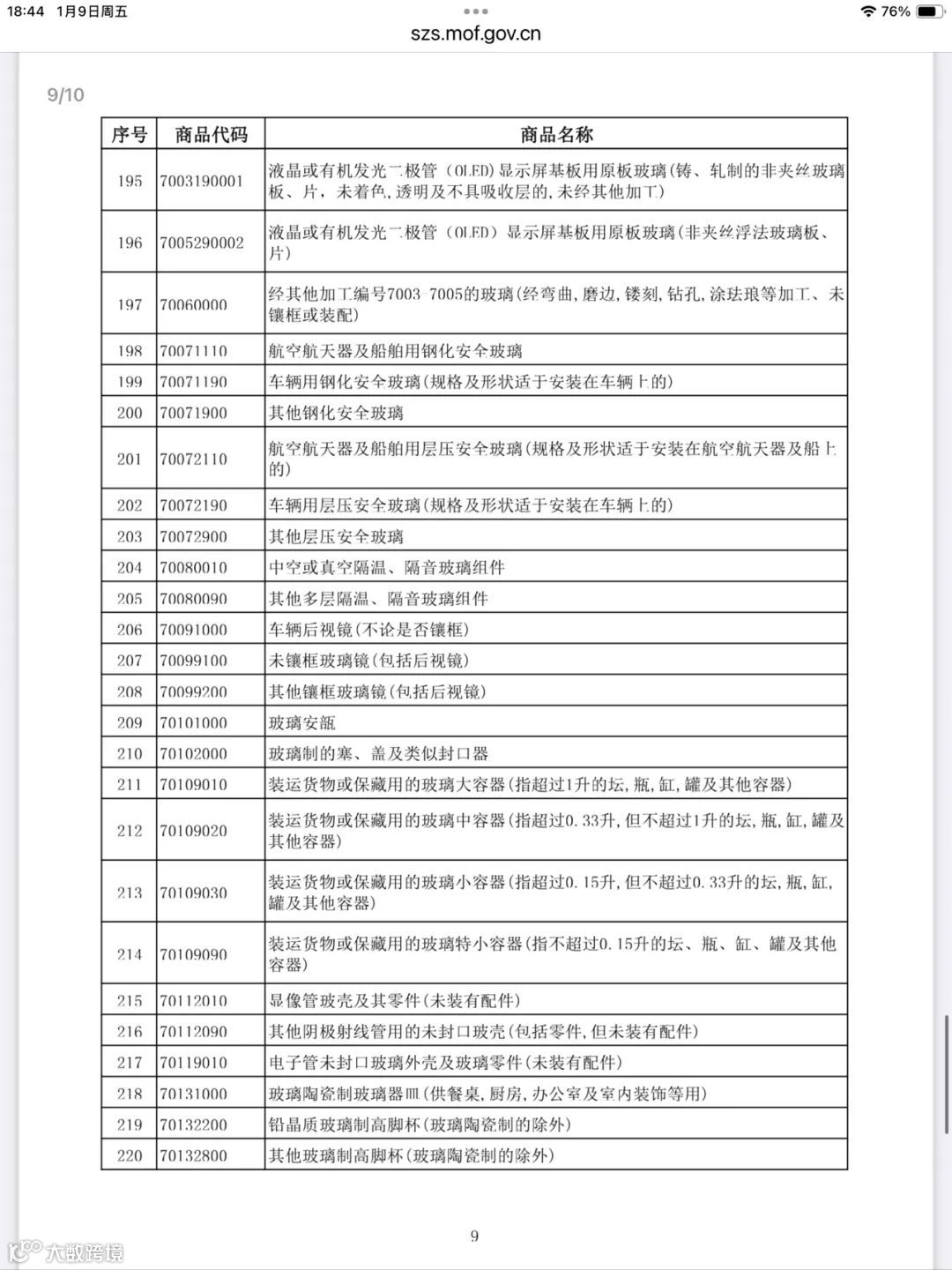 18:44 1月9日周五

76%

szs.mof.gov.cn

9/10

| 序号 | 商品代码 | 商品名称 |
|---|---|---|
| 195 | 7003190001 | 液晶或有机发光二极管（OLED）显示屏基板用原板玻璃(铸、轧制的非夹丝玻璃板、片，未着色，透明及不具吸收层的，未经其他加工) |
| 196 | 7005290002 | 液晶或有机发光二极管（OLED）显示屏基板用原板玻璃(非夹丝浮法玻璃板、片) |
| 197 | 70060000 | 经其他加工编号7003-7005的玻璃(经弯曲，磨边，镂刻，钻孔，涂珐琅等加工、未镶框或装配) |
| 198 | 70071110 | 航空航天器及船舶用钢化安全玻璃 |
| 199 | 70071190 | 车辆用钢化安全玻璃(规格及形状适于安装在车辆上的) |
| 200 | 70071900 | 其他钢化安全玻璃 |
| 201 | 70072110 | 航空航天器及船舶用层压安全玻璃(规格及形状适于安装在航空航天器及船上的) |
| 202 | 70072190 | 车辆用层压安全玻璃(规格及形状适于安装在车辆上的) |
| 203 | 70072900 | 其他层压安全玻璃 |
| 204 | 70080010 | 中空或真空隔温、隔音玻璃组件 |
| 205 | 70080090 | 其他多层隔温、隔音玻璃组件 |
| 206 | 70091000 | 车辆后视镜(不论是否镶框) |
| 207 | 70099100 | 未镶框玻璃镜(包括后视镜) |
| 208 | 70099200 | 其他镶框玻璃镜(包括后视镜) |
| 209 | 70101000 | 玻璃安瓿 |
| 210 | 70102000 | 玻璃制的塞、盖及类似封口器 |
| 211 | 70109010 | 装运货物或保藏用的玻璃大容器(指超过1升的坛，瓶，缸，罐及其他容器) |
| 212 | 70109020 | 装运货物或保藏用的玻璃中容器(指超过0.33升，但不超过1升的坛，瓶，缸，罐及其他容器) |
| 213 | 70109030 | 装运货物或保藏用的玻璃小容器(指超过0.15升，但不超过0.33升的坛，瓶，缸，罐及其他容器) |
| 214 | 70109090 | 装运货物或保藏用的玻璃特小容器(指不超过0.15升的坛、瓶、缸、罐及其他容器) |
| 215 | 70112010 | 显像管玻壳及其零件(未装有配件) |
| 216 | 70112090 | 其他阴极射线管用的未封口玻壳(包括零件，但未装有配件) |
| 217 | 70119010 | 电子管未封口玻璃外壳及玻璃零件(未装有配件) |
| 218 | 70131000 | 玻璃陶瓷制玻璃器皿(供餐桌，厨房，办公室及室内装饰等用) |
| 219 | 70132200 | 铅晶质玻璃制高脚杯(玻璃陶瓷制的除外) |
| 220 | 70132800 | 其他玻璃制高脚杯(玻璃陶瓷制的除外) |

9

大数跨境